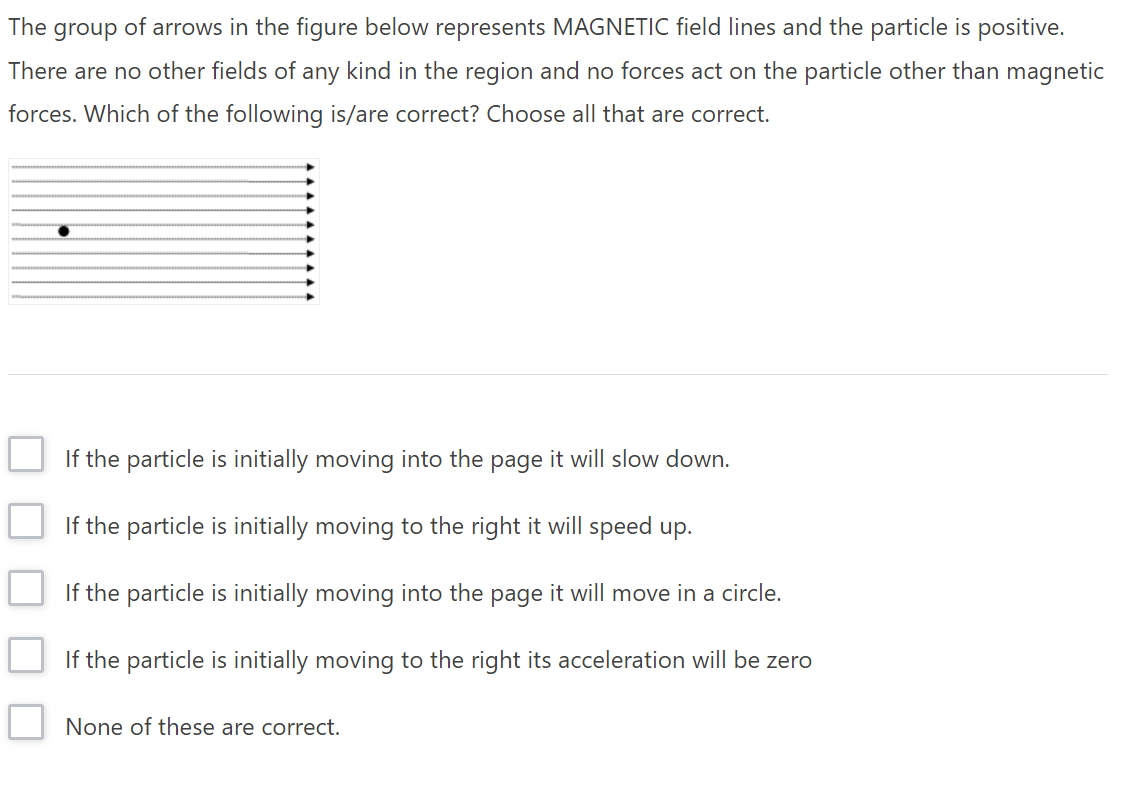 The group of arrows in the figure below represents MAGNETIC field lines and the particle is positive. There are no other fields of any kind in the region and no forces act on the particle other than magnetic forces. Which of the following is/are correct? Choose all that are correct.

If the particle is initially moving into the page it will slow down.

If the particle is initially moving to the right it will speed up.

If the particle is initially moving into the page it will move in a circle.

If the particle is initially moving to the right its acceleration will be zero

None of these are correct.